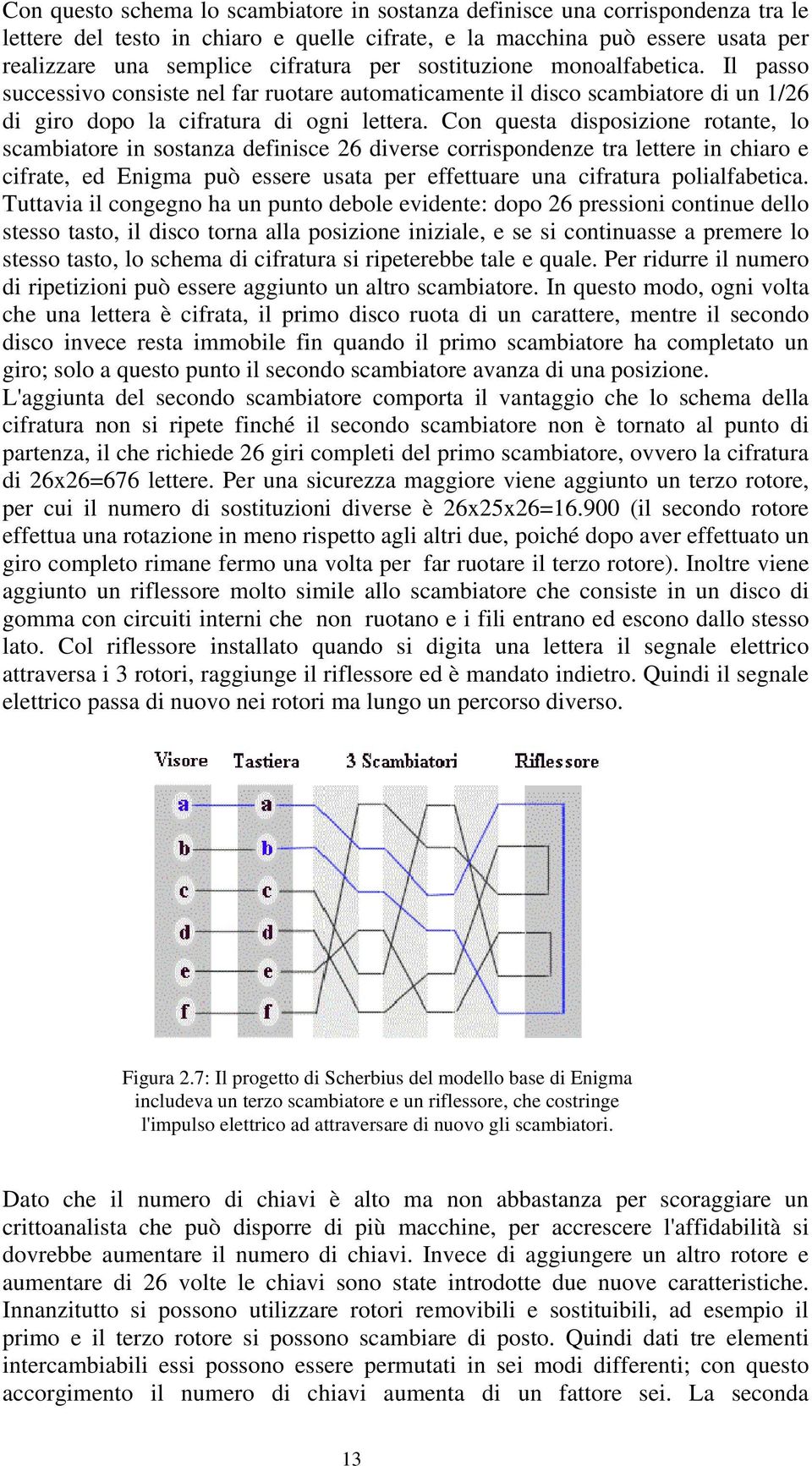 Con questo schema lo scambiatore in sostanza definisce una corrispondenza tra le lettere del testo in chiaro e quelle cifrate, e la macchina può essere usata per realizzare una semplice cifratura per sostituzione monoalfabetica. Il passo successivo consiste nel far ruotare automaticamente il disco scambiatore di un 1/26 di giro dopo la cifratura di ogni lettera. Con questa disposizione rotante, lo scambiatore in sostanza definisce 26 diverse corrispondenze tra lettere in chiaro e cifrate, ed Enigma può essere usata per effettuare una cifratura polialfabetica. Tuttavia il congegno ha un punto debole evidente: dopo 26 pressioni continue dello stesso tasto, il disco torna alla posizione iniziale, e se si continuasse a premere lo stesso tasto, lo schema di cifratura si ripeterebbe tale e quale. Per ridurre il numero di ripetizioni può essere aggiunto un altro scambiatore. In questo modo, ogni volta che una lettera è cifrata, il primo disco ruota di un carattere, mentre il secondo disco invece resta immobile fin quando il primo scambiatore ha completato un giro; solo a questo punto il secondo scambiatore avanza di una posizione.
L'aggiunta del secondo scambiatore comporta il vantaggio che lo schema della cifratura non si ripete finché il secondo scambiatore non è tornato al punto di partenza, il che richiede 26 giri completi del primo scambiatore, ovvero la cifratura di 26x26=676 lettere. Per una sicurezza maggiore viene aggiunto un terzo rotore, per cui il numero di sostituzioni diverse è 26x25x26=16.900 (il secondo rotore effettua una rotazione in meno rispetto agli altri due, poiché dopo aver effettuato un giro completo rimane fermo una volta per far ruotare il terzo rotore). Inoltre viene aggiunto un riflessore molto simile allo scambiatore che consiste in un disco di gomma con circuiti interni che non ruotano e i fili entrano ed escono dallo stesso lato. Col riflessore installato quando si digita una lettera il segnale elettrico attraversa i 3 rotori, raggiunge il riflessore ed è mandato indietro. Quindi il segnale elettrico passa di nuovo nei rotori ma lungo un percorso diverso.

Visore Tastiera 3 Scambiatori Riflessore
a a
b b
c c
d d
e e
f f

Figura 2.7: Il progetto di Scherbius del modello base di Enigma includeva un terzo scambiatore e un riflessore, che costringe l'impulso elettrico ad attraversare di nuovo gli scambiatori.

Dato che il numero di chiavi è alto ma non abbastanza per scoraggiare un crittoanalista che può disporre di più macchine, per accrescere l'affidabilità si dovrebbe aumentare il numero di chiavi. Invece di aggiungere un altro rotore e aumentare di 26 volte le chiavi sono state introdotte due nuove caratteristiche. Innanzitutto si possono utilizzare rotori removibili e sostituibili, ad esempio il primo e il terzo rotore si possono scambiare di posto. Quindi dati tre elementi intercambiabili essi possono essere permutati in sei modi differenti; con questo accorgimento il numero di chiavi aumenta di un fattore sei. La seconda

13